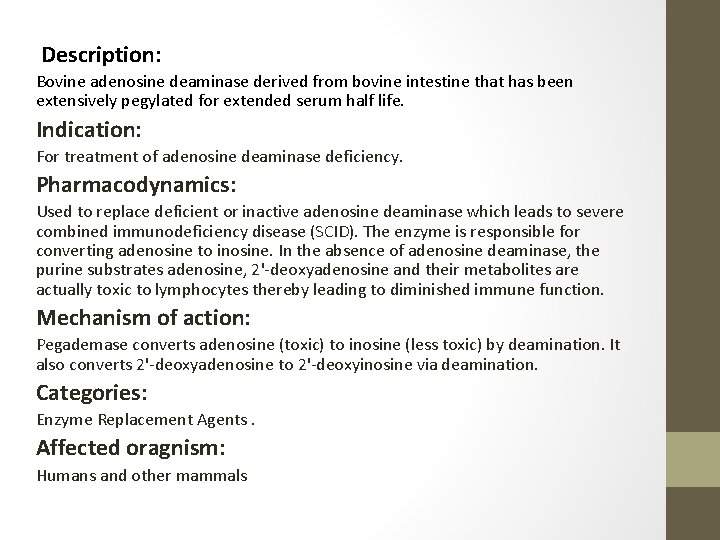 Description:
Bovine adenosine deaminase derived from bovine intestine that has been extensively pegylated for extended serum half life.

Indication:
For treatment of adenosine deaminase deficiency.

Pharmacodynamics:
Used to replace deficient or inactive adenosine deaminase which leads to severe combined immunodeficiency disease (SCID). The enzyme is responsible for converting adenosine to inosine. In the absence of adenosine deaminase, the purine substrates adenosine, 2'-deoxyadenosine and their metabolites are actually toxic to lymphocytes thereby leading to diminished immune function.

Mechanism of action:
Pegademase converts adenosine (toxic) to inosine (less toxic) by deamination. It also converts 2'-deoxyadenosine to 2'-deoxyinosine via deamination.

Categories:
Enzyme Replacement Agents .

Affected oragnism:
Humans and other mammals